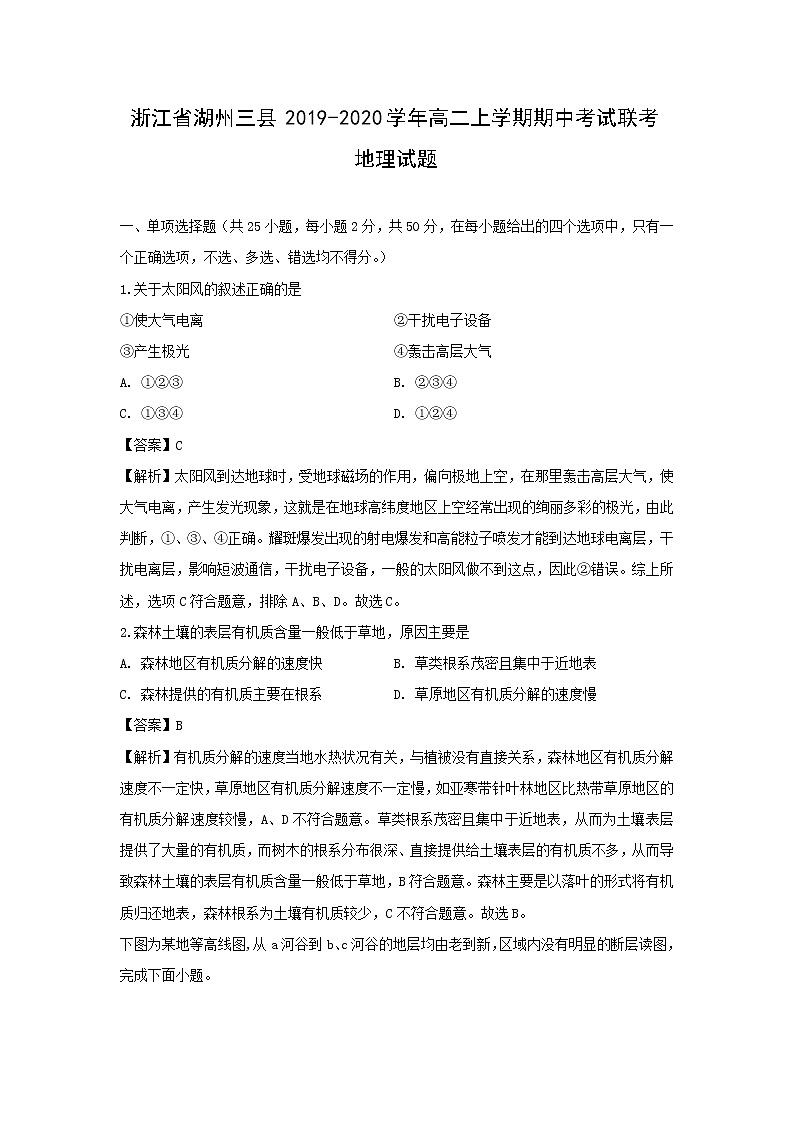 浙江省湖州三县 2019-2020 学年高二上学期期中考试联考
地理试题

一、单项选择题（共 25 小题，每小题 2 分，共 50 分，在每小题给出的四个选项中，只有一个正确选项，不选、多选、错选均不得分。）

1.关于太阳风的叙述正确的是

①使大气电离　　②干扰电子设备

③产生极光　　④轰击高层大气

A. ①②③　　B. ②③④

C. ①③④　　D. ①②④

【答案】C

【解析】太阳风到达地球时，受地球磁场的作用，偏向极地上空，在那里轰击高层大气，使大气电离，产生发光现象，这就是在地球高纬度地区上空经常出现的绚丽多彩的极光，由此判断，①、③、④正确。耀斑爆发出现的射电爆发和高能粒子喷发才能到达地球电离层，干扰电离层，影响短波通信，干扰电子设备，一般的太阳风做不到这点，因此②错误。综上所述，选项 C 符合题意，排除 A、B、D。故选 C。

2.森林土壤的表层有机质含量一般低于草地，原因主要是

A. 森林地区有机质分解的速度快　　B. 草类根系茂密且集中于近地表

C. 森林提供的有机质主要在根系　　D. 草原地区有机质分解的速度慢

【答案】B

【解析】有机质分解的速度当地水热状况有关，与植被没有直接关系，森林地区有机质分解速度不一定快，草原地区有机质分解速度不一定慢，如亚寒带针叶林地区比热带草原地区的有机质分解速度较慢，A、D 不符合题意。草类根系茂密且集中于近地表，从而为土壤表层提供了大量的有机质，而树木的根系分布很深、直接提供给土壤表层的有机质不多，从而导致森林土壤的表层有机质含量一般低于草地，B 符合题意。森林主要是以落叶的形式将有机质归还地表，森林根系为土壤有机质较少，C 不符合题意。故选 B。

下图为某地等高线图,从 a 河谷到 b、c 河谷的地层均由老到新,区域内没有明显的断层读图,完成下面小题。